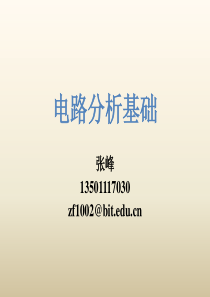 电路分析基础

张峰
13501117030
zf1002@bit.edu.cn